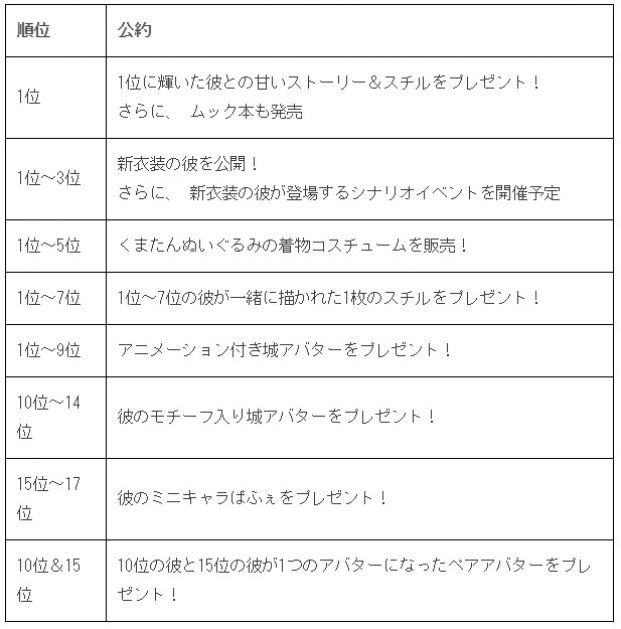 | 順位 | 公約 |
|---|---|
| 1位 | 1位に輝いた彼との甘いストーリー＆スチルをプレゼント！ さらに、 ムック本も発売 |
| 1位～3位 | 新衣装の彼を公開！ さらに、 新衣装の彼が登場するシナリオイベントを開催予定 |
| 1位～5位 | くまたんぬいぐるみの着物コスチュームを販売！ |
| 1位～7位 | 1位～7位の彼が一緒に描かれた1枚のスチルをプレゼント！ |
| 1位～9位 | アニメーション付き城アバターをプレゼント！ |
| 10位～14位 | 彼のモチーフ入り城アバターをプレゼント！ |
| 15位～17位 | 彼のミニキャラぱふぇをプレゼント！ |
| 10位＆15位 | 10位の彼と15位の彼が1つのアバターになったペアアバターをプレゼント！ |